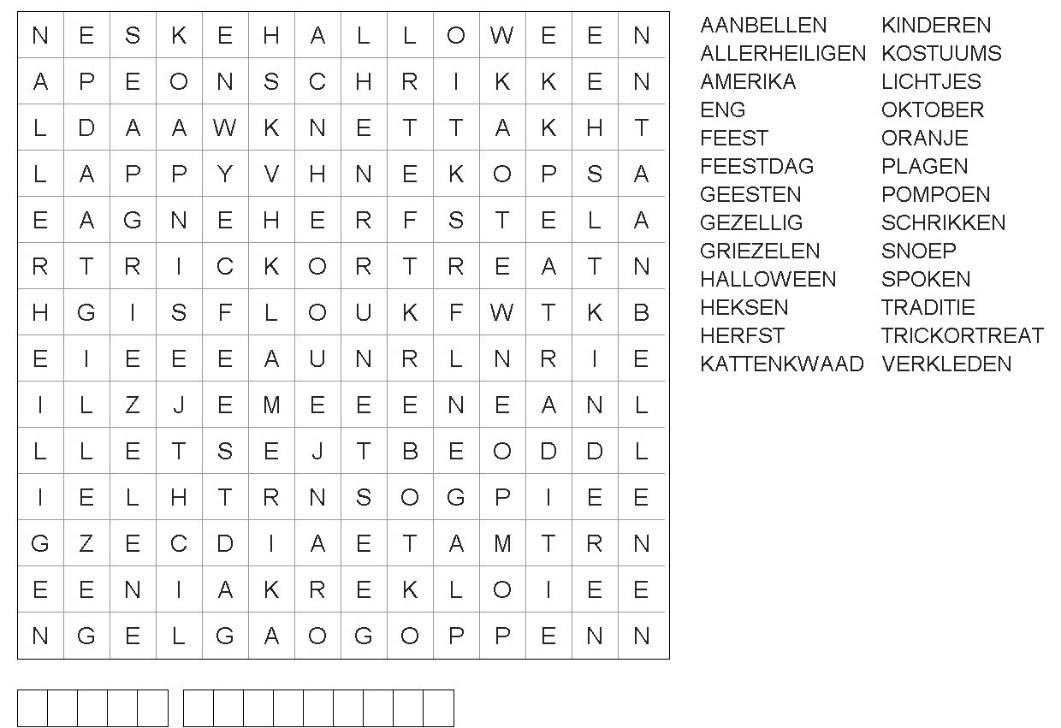 | N | E | S | K | E | H | A | L | L | O | W | E | E | N |
|---|---|---|---|---|---|---|---|---|---|---|---|---|---|
| A | P | E | O | N | S | C | H | R | I | K | K | E | N |
| L | D | A | A | W | K | N | E | T | T | A | K | H | T |
| L | A | P | P | Y | V | H | N | E | K | O | P | S | A |
| E | A | G | N | E | H | E | R | F | S | T | E | L | A |
| R | T | R | I | C | K | O | R | T | R | E | A | T | N |
| H | G | I | S | F | L | O | U | K | F | W | T | K | B |
| E | I | E | E | E | A | U | N | R | L | N | R | I | E |
| I | L | Z | J | E | M | E | E | E | N | E | A | N | L |
| L | L | E | T | S | E | J | T | B | E | O | D | D | L |
| I | E | L | H | T | R | N | S | O | G | P | I | E | E |
| G | Z | E | C | D | I | A | E | T | A | M | T | R | N |
| E | E | N | I | A | K | R | E | K | L | O | I | E | E |
| N | G | E | L | G | A | O | G | O | P | P | E | N | N |

AANBELLEN
ALLERHEILIGEN
AMERIKA
ENG
FEEST
FEESTDAG
GEESTEN
GEZELLIG
GRIEZELEN
HALLOWEEN
HEKSEN
HERFST
KATTENKWAAD

KINDEREN
KOSTUUMS
LICHTJES
OKTOBER
ORANJE
PLAGEN
POMPOEN
SCHRIKKEN
SNOEP
SPOKEN
TRADITIE
TRICKORTREAT
VERKLEDEN